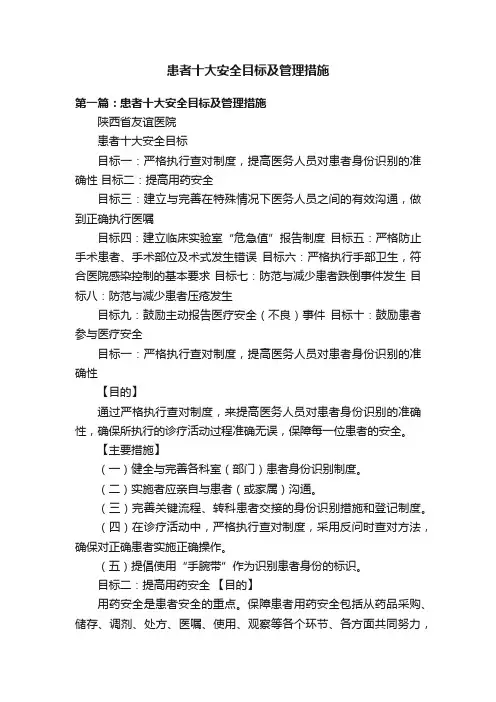 患者十大安全目标及管理措施

第一篇：患者十大安全目标及管理措施

陕西省友谊医院

患者十大安全目标

目标一：严格执行查对制度，提高医务人员对患者身份识别的准确性 目标二：提高用药安全

目标三：建立与完善在特殊情况下医务人员之间的有效沟通，做到正确执行医嘱

目标四：建立临床实验室“危急值”报告制度 目标五：严格防止手术患者、手术部位及术式发生错误 目标六：严格执行手部卫生，符合医院感染控制的基本要求 目标七：防范与减少患者跌倒事件发生 目标八：防范与减少患者压疮发生

目标九：鼓励主动报告医疗安全（不良）事件 目标十：鼓励患者参与医疗安全

目标一：严格执行查对制度，提高医务人员对患者身份识别的准确性

【目的】

通过严格执行查对制度，来提高医务人员对患者身份识别的准确性，确保所执行的诊疗活动过程准确无误，保障每一位患者的安全。

【主要措施】

（一）健全与完善各科室（部门）患者身份识别制度。

（二）实施者应亲自与患者（或家属）沟通。

（三）完善关键流程、转科患者交接的身份识别措施和登记制度。

（四）在诊疗活动中，严格执行查对制度，采用反问时查对方法，确保对正确患者实施正确操作。

（五）提倡使用“手腕带”作为识别患者身份的标识。

目标二：提高用药安全 【目的】

用药安全是患者安全的重点。保障患者用药安全包括从药品采购、储存、调剂、处方、医嘱、使用、观察等各个环节、各方面共同努力，